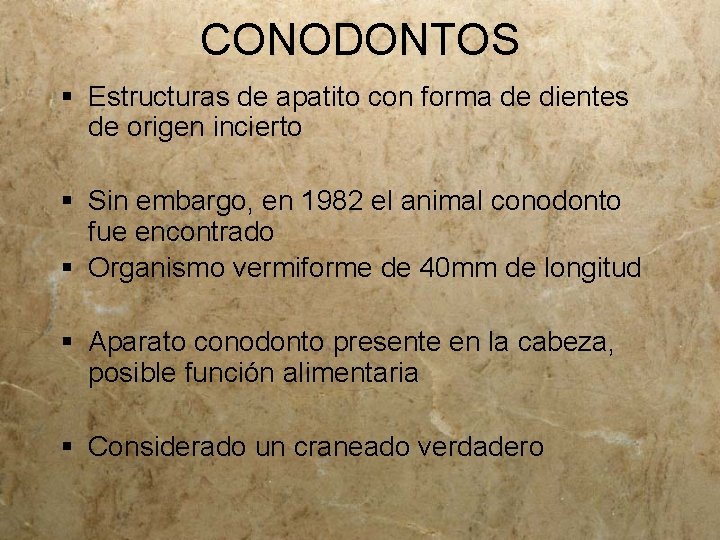 CONODONTOS

▪ Estructuras de apatito con forma de dientes de origen incierto

▪ Sin embargo, en 1982 el animal conodonto fue encontrado

▪ Organismo vermiforme de 40mm de longitud

▪ Aparato conodonto presente en la cabeza, posible función alimentaria

▪ Considerado un craneado verdadero